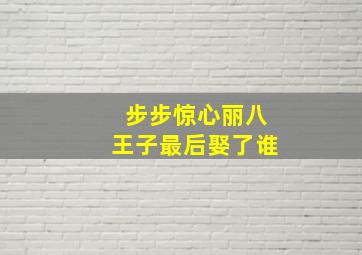 步步惊心丽八
王子最后娶了谁